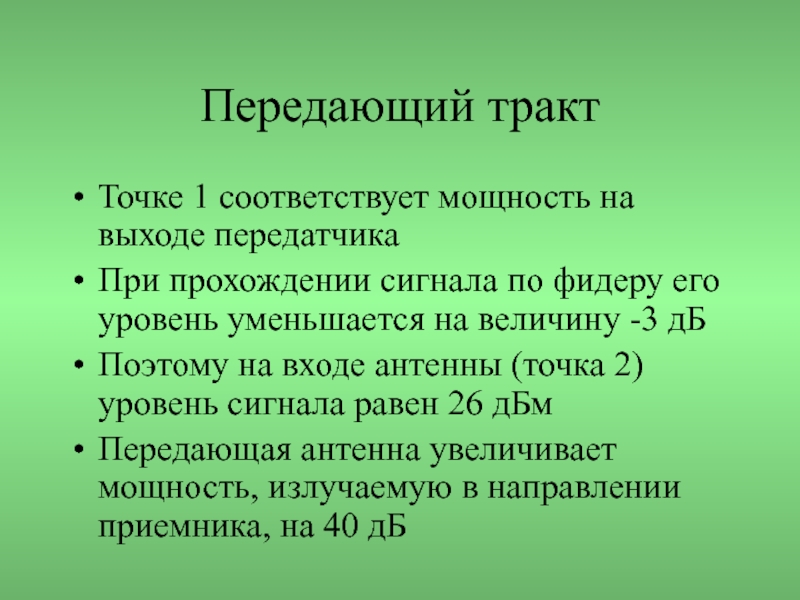 Передающий тракт

• Точке 1 соответствует мощность на выходе передатчика

• При прохождении сигнала по фидеру его уровень уменьшается на величину -3 дБ

• Поэтому на входе антенны (точка 2) уровень сигнала равен 26 дБм

• Передающая антенна увеличивает мощность, излучаемую в направлении приемника, на 40 дБ